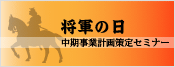 将軍の日
中期事業計画策定セミナー